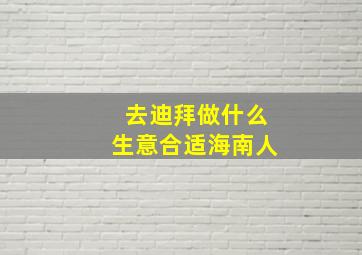 去迪拜做什么
生意合适海南人